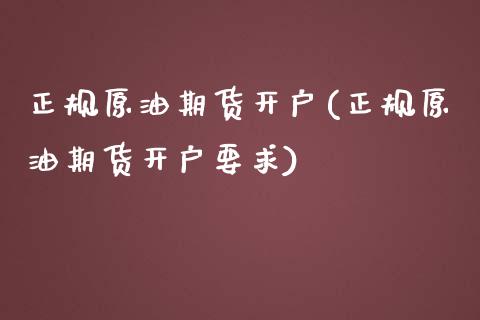 正规原油期货开户(正规原油期货开户要求)